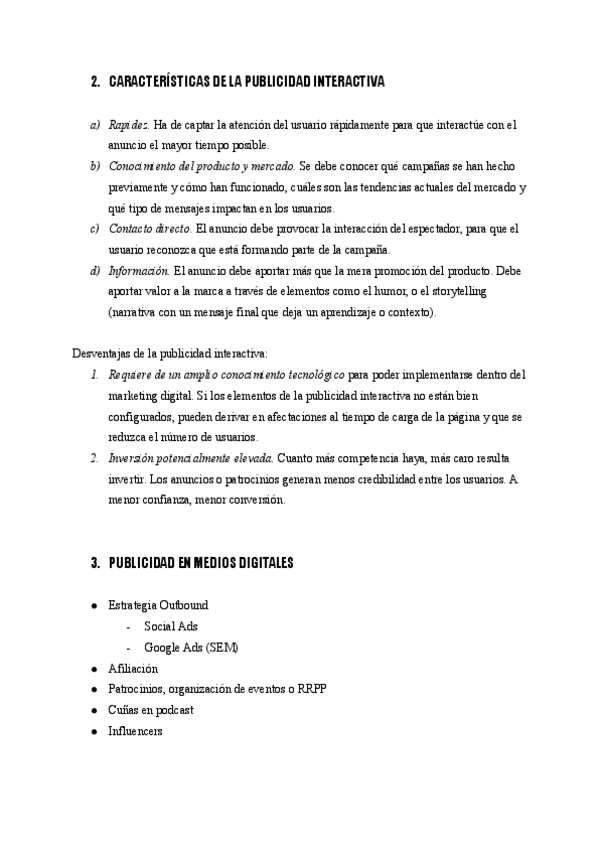 2. CARACTERÍSTICAS DE LA PUBLICIDAD INTERACTIVA

a) Rapidez. Ha de captar la atención del usuario rápidamente para que interactúe con el anuncio el mayor tiempo posible.
b) Conocimiento del producto y mercado. Se debe conocer qué campañas se han hecho previamente y cómo han funcionado, cuáles son las tendencias actuales del mercado y qué tipo de mensajes impactan en los usuarios.
c) Contacto directo. El anuncio debe provocar la interacción del espectador, para que el usuario reconozca que está formando parte de la campaña.
d) Información. El anuncio debe aportar más que la mera promoción del producto. Debe aportar valor a la marca a través de elementos como el humor, o el storytelling (narrativa con un mensaje final que deja un aprendizaje o contexto).

Desventajas de la publicidad interactiva:
1. Requiere de un amplio conocimiento tecnológico para poder implementarse dentro del marketing digital. Si los elementos de la publicidad interactiva no están bien configurados, pueden derivar en afectaciones al tiempo de carga de la página y que se reduzca el número de usuarios.
2. Inversión potencialmente elevada. Cuanto más competencia haya, más caro resulta invertir. Los anuncios o patrocinios generan menos credibilidad entre los usuarios. A menor confianza, menor conversión.

3. PUBLICIDAD EN MEDIOS DIGITALES

● Estrategia Outbound
- Social Ads
- Google Ads (SEM)
● Afiliación
● Patrocinios, organización de eventos o RRPP
● Cuñas en podcast
● Influencers